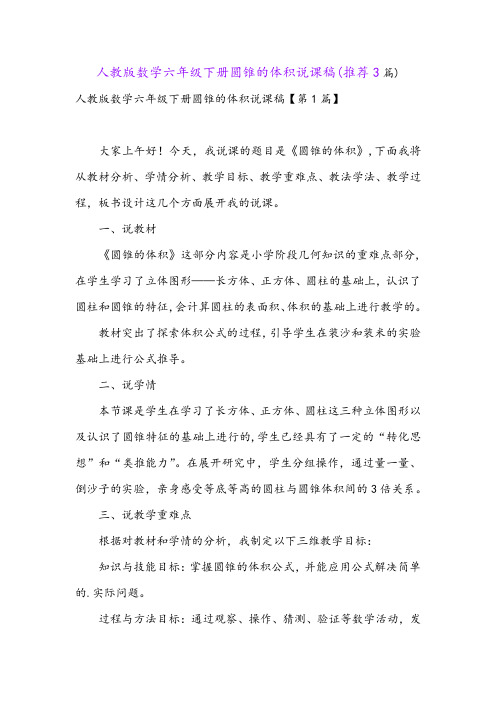 人教版数学六年级下册圆锥的体积说课稿(推荐3篇)

人教版数学六年级下册圆锥的体积说课稿【第1篇】

大家上午好！今天，我说课的题目是《圆锥的体积》，下面我将从教材分析、学情分析、教学目标、教学重难点、教法学法、教学过程，板书设计这几个方面展开我的说课。

一、说教材

《圆锥的体积》这部分内容是小学阶段几何知识的重难点部分，在学生学习了立体图形——长方体、正方体、圆柱的基础上，认识了圆柱和圆锥的特征，会计算圆柱的表面积、体积的基础上进行教学的。

教材突出了探索体积公式的过程，引导学生在装沙和装米的实验基础上进行公式推导。

二、说学情

本节课是学生在学习了长方体、正方体、圆柱这三种立体图形以及认识了圆锥特征的基础上进行的，学生已经具有了一定的“转化思想”和“类推能力”。在展开研究中，学生分组操作，通过量一量、倒沙子的实验，亲身感受等底等高的圆柱与圆锥体积间的3倍关系。

三、说教学重难点

根据对教材和学情的分析，我制定以下三维教学目标：

知识与技能目标：掌握圆锥的体积公式，并能应用公式解决简单的.实际问题。

过程与方法目标：通过观察、操作、猜测、验证等数学活动，发